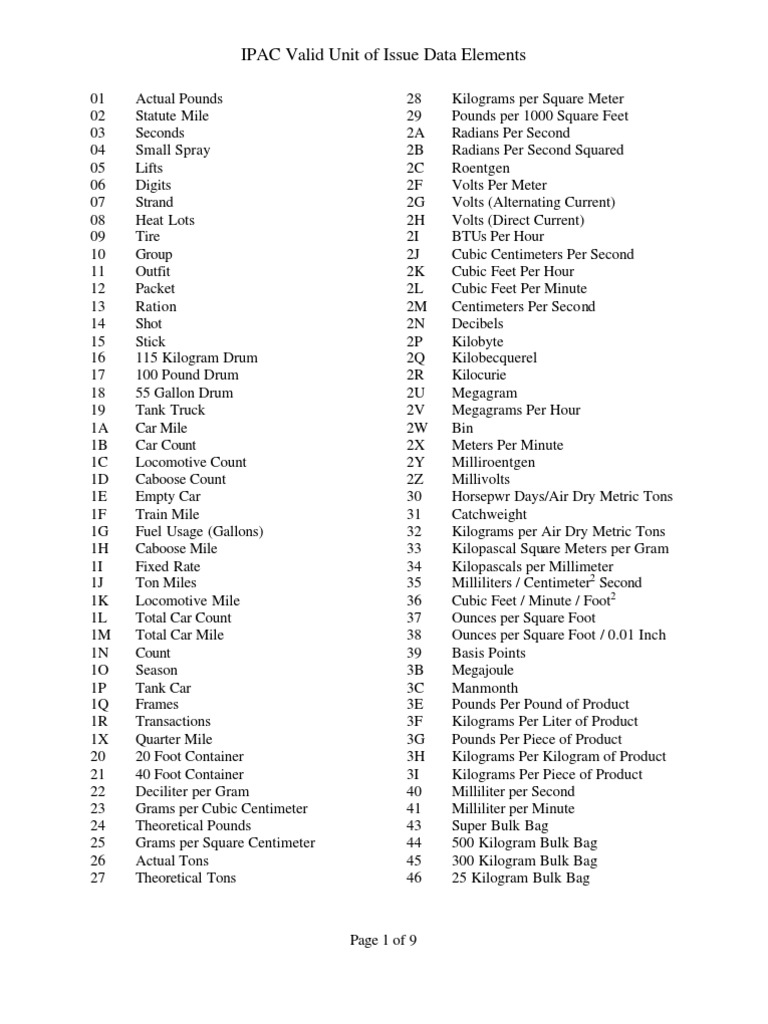 IPAC Valid Unit of Issue Data Elements

01 Actual Pounds
02 Statute Mile
03 Seconds
04 Small Spray
05 Lifts
06 Digits
07 Strand
08 Heat Lots
09 Tire
10 Group
11 Outfit
12 Packet
13 Ration
14 Shot
15 Stick
16 115 Kilogram Drum
17 100 Pound Drum
18 55 Gallon Drum
19 Tank Truck
1A Car Mile
1B Car Count
1C Locomotive Count
1D Caboose Count
1E Empty Car
1F Train Mile
1G Fuel Usage (Gallons)
1H Caboose Mile
1I Fixed Rate
1J Ton Miles
1K Locomotive Mile
1L Total Car Count
1M Total Car Mile
1N Count
1O Season
1P Tank Car
1Q Frames
1R Transactions
1X Quarter Mile
20 20 Foot Container
21 40 Foot Container
22 Deciliter per Gram
23 Grams per Cubic Centimeter
24 Theoretical Pounds
25 Grams per Square Centimeter
26 Actual Tons
27 Theoretical Tons

28 Kilograms per Square Meter
29 Pounds per 1000 Square Feet
2A Radians Per Second
2B Radians Per Second Squared
2C Roentgen
2F Volts Per Meter
2G Volts (Alternating Current)
2H Volts (Direct Current)
2I BTUs Per Hour
2J Cubic Centimeters Per Second
2K Cubic Feet Per Hour
2L Cubic Feet Per Minute
2M Centimeters Per Second
2N Decibels
2P Kilobyte
2Q Kilobecquerel
2R Kilocurie
2U Megagram
2V Megagrams Per Hour
2W Bin
2X Meters Per Minute
2Y Milliroentgen
2Z Millivolts
30 Horsepwr Days/Air Dry Metric Tons
31 Catchweight
32 Kilograms per Air Dry Metric Tons
33 Kilopascal Square Meters per Gram
34 Kilopascals per Millimeter
35 Milliliters / Centimeter$^2$ Second
36 Cubic Feet / Minute / Foot$^2$
37 Ounces per Square Foot
38 Ounces per Square Foot / 0.01 Inch
39 Basis Points
3B Megajoule
3C Manmonth
3E Pounds Per Pound of Product
3F Kilograms Per Liter of Product
3G Pounds Per Piece of Product
3H Kilograms Per Kilogram of Product
3I Kilograms Per Piece of Product
40 Milliliter per Second
41 Milliliter per Minute
43 Super Bulk Bag
44 500 Kilogram Bulk Bag
45 300 Kilogram Bulk Bag
46 25 Kilogram Bulk Bag

Page 1 of 9